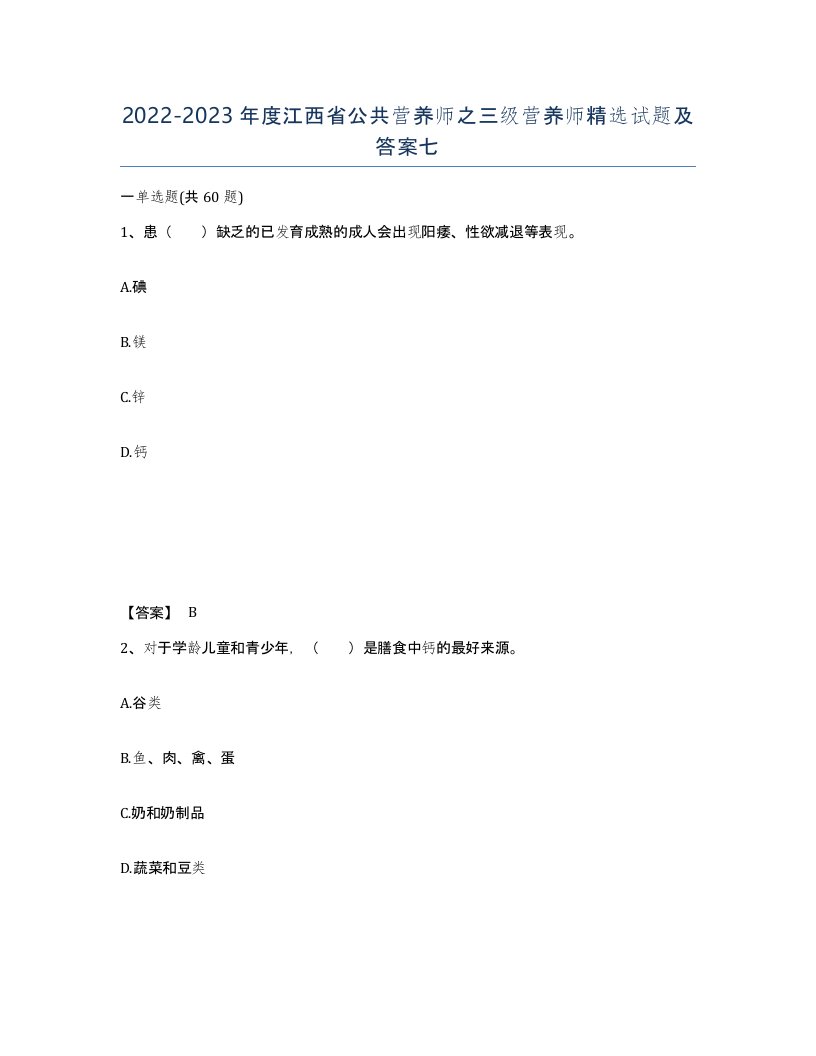 2022-2023年度江西省公共营养师之三级营养师精选试题及答案七

一单选题(共60题)

1、患（ ）缺乏的已发育成熟的成人会出现阳痿、性欲减退等表现。

A.碘

B.镁

C.锌

D.钙

【答案】 B

2、对于学龄儿童和青少年，（ ）是膳食中钙的最好来源。

A.谷类

B.鱼、肉、禽、蛋

C.奶和奶制品

D.蔬菜和豆类